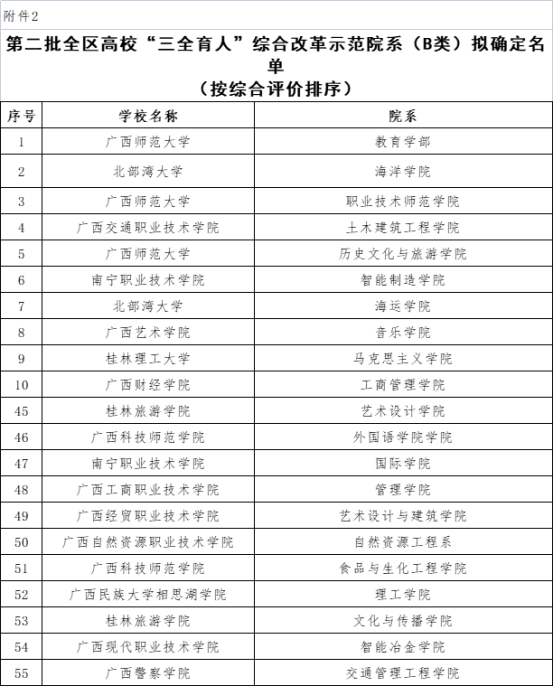 附件2

第二批全区高校“三全育人”综合改革示范院系（B类）拟确定名单
（按综合评价排序）

| 序号 | 学校名称 | 院系 |
|---|---|---|
| 1 | 广西师范大学 | 教育学部 |
| 2 | 北部湾大学 | 海洋学院 |
| 3 | 广西师范大学 | 职业技术师范学院 |
| 4 | 广西交通职业技术学院 | 土木建筑工程学院 |
| 5 | 广西师范大学 | 历史文化与旅游学院 |
| 6 | 南宁职业技术学院 | 智能制造学院 |
| 7 | 北部湾大学 | 海运学院 |
| 8 | 广西艺术学院 | 音乐学院 |
| 9 | 桂林理工大学 | 马克思主义学院 |
| 10 | 广西财经学院 | 工商管理学院 |
| 45 | 桂林旅游学院 | 艺术设计学院 |
| 46 | 广西科技师范学院 | 外国语学院学院 |
| 47 | 南宁职业技术学院 | 国际学院 |
| 48 | 广西工商职业技术学院 | 管理学院 |
| 49 | 广西经贸职业技术学院 | 艺术设计与建筑学院 |
| 50 | 广西自然资源职业技术学院 | 自然资源工程系 |
| 51 | 广西科技师范学院 | 食品与生化工程学院 |
| 52 | 广西民族大学相思湖学院 | 理工学院 |
| 53 | 桂林旅游学院 | 文化与传播学院 |
| 54 | 广西现代职业技术学院 | 智能冶金学院 |
| 55 | 广西警察学院 | 交通管理工程学院 |